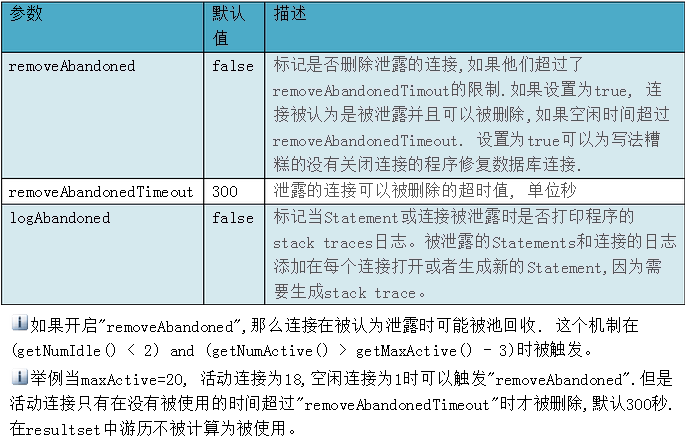 | 参数 | 默认值 | 描述 |
|---|---|---|
| removeAbandoned | false | 标记是否删除泄露的连接,如果他们超过了removeAbandonedTimout的限制.如果设置为true, 连接被认为是被泄露并且可以被删除,如果空闲时间超过removeAbandonedTimeout. 设置为true可以为写法糟糕的没有关闭连接的程序修复数据库连接. |
| removeAbandonedTimeout | 300 | 泄露的连接可以被删除的超时值, 单位秒 |
| logAbandoned | false | 标记当Statement或连接被泄露时是否打印程序的stack traces日志。被泄露的Statements和连接的日志添加在每个连接打开或者生成新的Statement,因为需要生成stack trace。 |

如果开启"removeAbandoned",那么连接在被认为泄露时可能被池回收. 这个机制在(getNumIdle() < 2) and (getNumActive() > getMaxActive() - 3)时被触发。

举例当maxActive=20, 活动连接为18,空闲连接为1时可以触发"removeAbandoned".但是活动连接只有在没有被使用的时间超过"removeAbandonedTimeout"时才被删除,默认300秒.在resultset中游历不被计算为被使用。